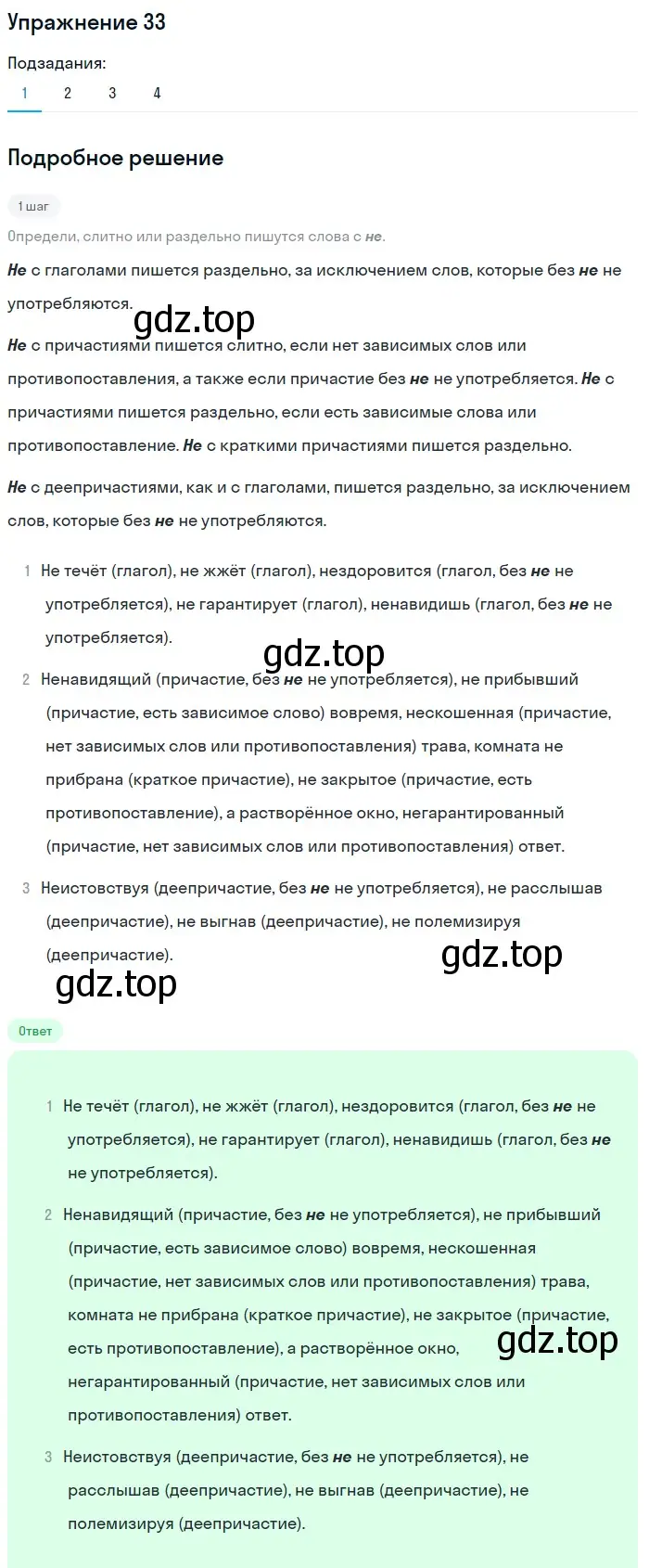 Упражнение 33

Подзадания:

1 2 3 4

Подробное решение

1 шаг

Определи, слитно или раздельно пишутся слова с не.

Не с глаголами пишется раздельно, за исключением слов, которые без не не употребляются.

gdz.top

Не с причастиями пишется слитно, если нет зависимых слов или противопоставления, а также если причастие без не не употребляется. Не с причастиями пишется раздельно, если есть зависимые слова или противопоставление. Не с краткими причастиями пишется раздельно.

Не с деепричастиями, как и с глаголами, пишется раздельно, за исключением слов, которые без не не употребляются.

1 Не течёт (глагол), не жжёт (глагол), нездоровится (глагол, без не не употребляется), не гарантирует (глагол), ненавидишь (глагол, без не не употребляется).

gdz.top

2 Ненавидящий (причастие, без не не употребляется), не прибывший (причастие, есть зависимое слово) вовремя, нескошенная (причастие, нет зависимых слов или противопоставления) трава, комната не прибрана (краткое причастие), не закрытое (причастие, есть противопоставление), а растворённое окно, негарантированный (причастие, нет зависимых слов или противопоставления) ответ.

3 Неистовствуя (деепричастие, без не не употребляется), не расслышав (деепричастие), не выгнав (деепричастие), не полемизируя (деепричастие).

gdz.top

gdz.top

Ответ

1 Не течёт (глагол), не жжёт (глагол), нездоровится (глагол, без не не употребляется), не гарантирует (глагол), ненавидишь (глагол, без не не употребляется).

2 Ненавидящий (причастие, без не не употребляется), не прибывший (причастие, есть зависимое слово) вовремя, нескошенная (причастие, нет зависимых слов или противопоставления) трава, комната не прибрана (краткое причастие), не закрытое (причастие, есть противопоставление), а растворённое окно, негарантированный (причастие, нет зависимых слов или противопоставления) ответ.

gdz.top

3 Неистовствуя (деепричастие, без не не употребляется), не расслышав (деепричастие), не выгнав (деепричастие), не полемизируя (деепричастие).